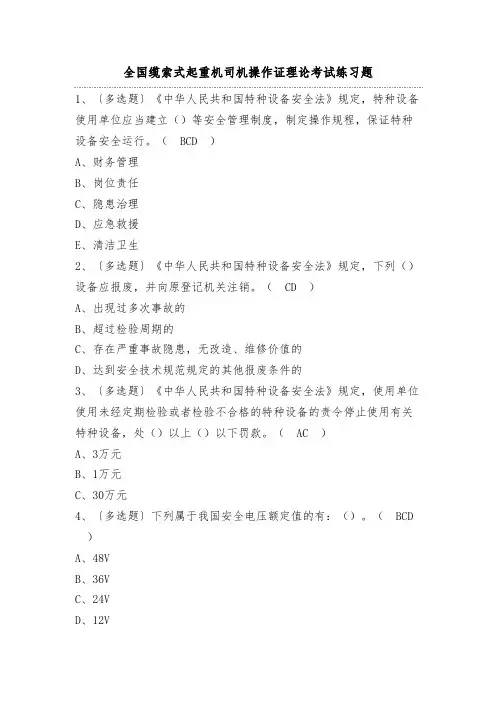 全国缆索式起重机司机操作证理论考试练习题

1、〔多选题〕《中华人民共和国特种设备安全法》规定，特种设备使用单位应当建立（）等安全管理制度，制定操作规程，保证特种设备安全运行。（ BCD ）

A、财务管理

B、岗位责任

C、隐患治理

D、应急救援

E、清洁卫生

2、〔多选题〕《中华人民共和国特种设备安全法》规定，下列（）设备应报废，并向原登记机关注销。（ CD ）

A、出现过多次事故的

B、超过检验周期的

C、存在严重事故隐患，无改造、维修价值的

D、达到安全技术规范规定的其他报废条件的

3、〔多选题〕《中华人民共和国特种设备安全法》规定，使用单位使用未经定期检验或者检验不合格的特种设备的责令停止使用有关特种设备，处（）以上（）以下罚款。（ AC ）

A、3万元

B、1万元

C、30万元

4、〔多选题〕下列属于我国安全电压额定值的有：（）。（ BCD ）

A、48V

B、36V

C、24V

D、12V